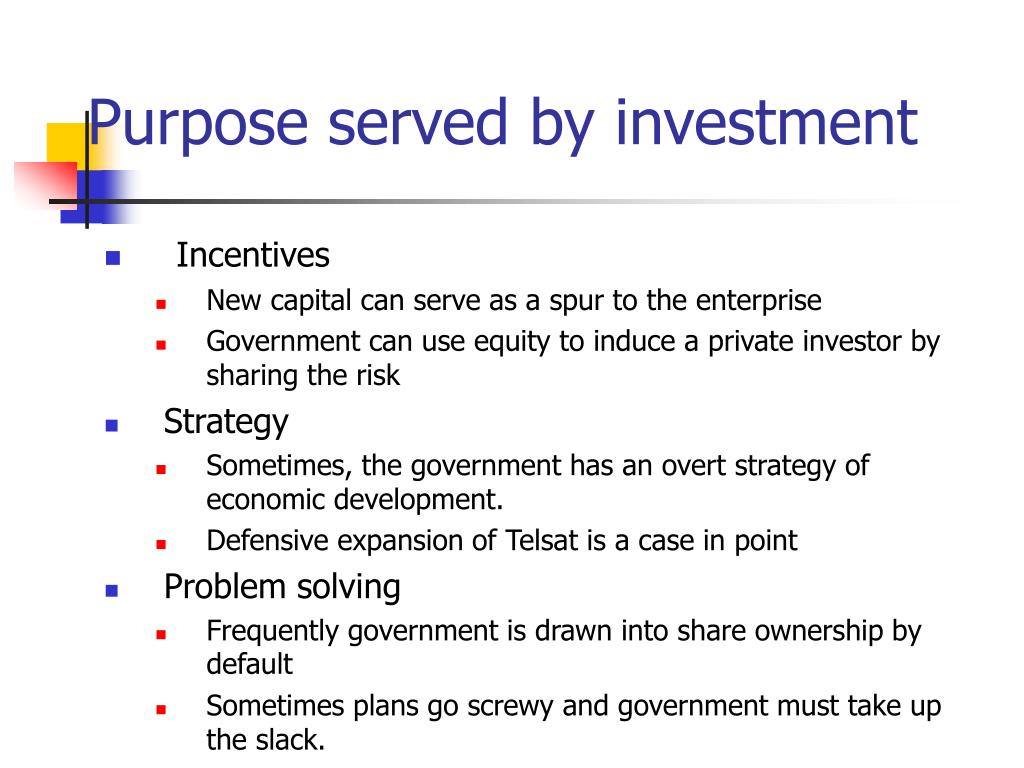 Purpose served by investment

- Incentives
  - New capital can serve as a spur to the enterprise
  - Government can use equity to induce a private investor by sharing the risk
- Strategy
  - Sometimes, the government has an overt strategy of economic development.
  - Defensive expansion of Telsat is a case in point
- Problem solving
  - Frequently government is drawn into share ownership by default
  - Sometimes plans go screwy and government must take up the slack.